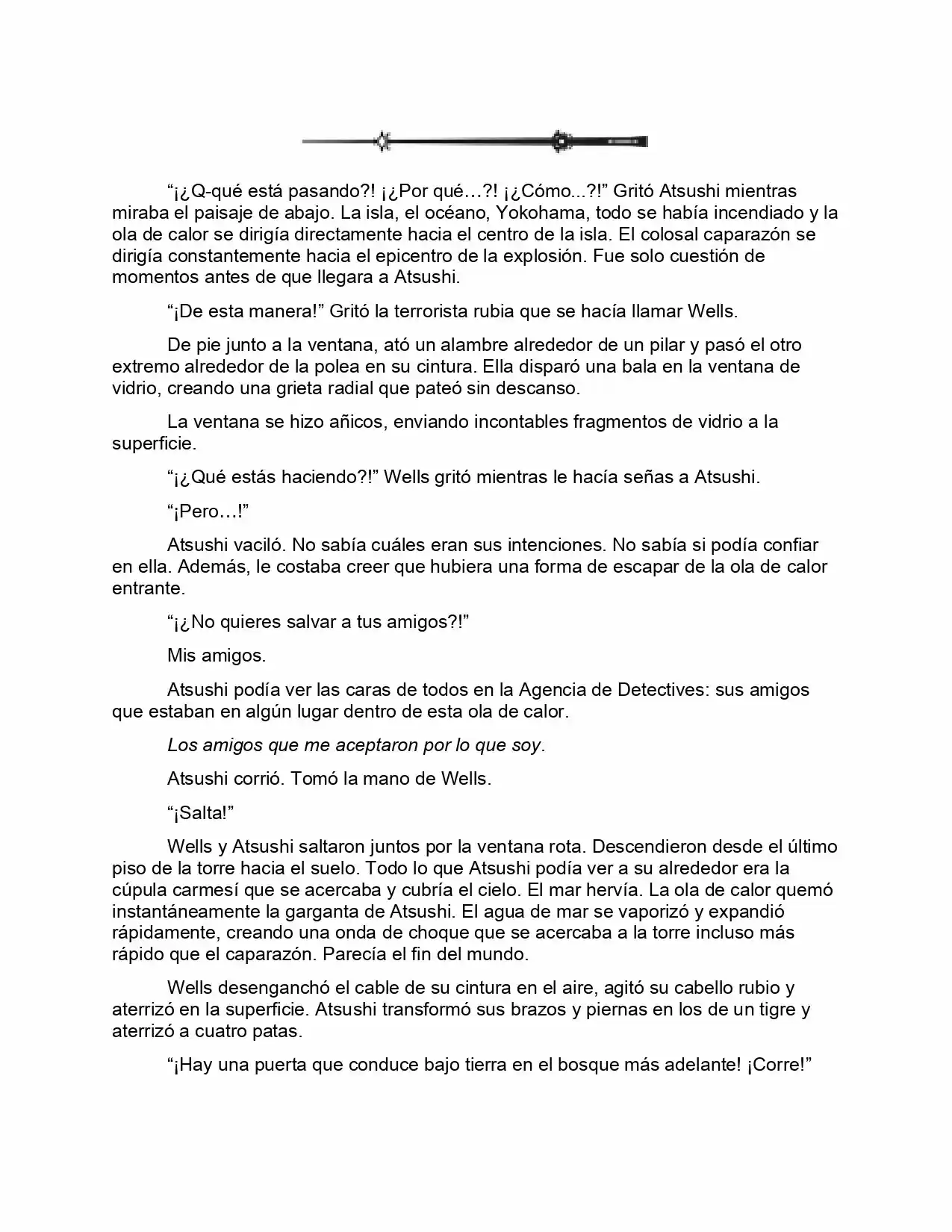 "¡¿Q-qué está pasando?! ¡¿Por qué…?! ¡¿Cómo...?!" Gritó Atsushi mientras miraba el paisaje de abajo. La isla, el océano, Yokohama, todo se había incendiado y la ola de calor se dirigía directamente hacia el centro de la isla. El colosal caparazón se dirigía constantemente hacia el epicentro de la explosión. Fue solo cuestión de momentos antes de que llegara a Atsushi.

"¡De esta manera!" Gritó la terrorista rubia que se hacía llamar Wells.

De pie junto a la ventana, ató un alambre alrededor de un pilar y pasó el otro extremo alrededor de la polea en su cintura. Ella disparó una bala en la ventana de vidrio, creando una grieta radial que pateó sin descanso.

La ventana se hizo añicos, enviando incontables fragmentos de vidrio a la superficie.

"¡¿Qué estás haciendo?!" Wells gritó mientras le hacía señas a Atsushi.

"¡Pero…!"

Atsushi vaciló. No sabía cuáles eran sus intenciones. No sabía si podía confiar en ella. Además, le costaba creer que hubiera una forma de escapar de la ola de calor entrante.

"¡¿No quieres salvar a tus amigos?!"

Mis amigos.

Atsushi podía ver las caras de todos en la Agencia de Detectives: sus amigos que estaban en algún lugar dentro de esta ola de calor.

Los amigos que me aceptaron por lo que soy.

Atsushi corrió. Tomó la mano de Wells.

"¡Salta!"

Wells y Atsushi saltaron juntos por la ventana rota. Descendieron desde el último piso de la torre hacia el suelo. Todo lo que Atsushi podía ver a su alrededor era la cúpula carmesí que se acercaba y cubría el cielo. El mar hervía. La ola de calor quemó instantáneamente la garganta de Atsushi. El agua de mar se vaporizó y expandió rápidamente, creando una onda de choque que se acercaba a la torre incluso más rápido que el caparazón. Parecía el fin del mundo.

Wells desenganchó el cable de su cintura en el aire, agitó su cabello rubio y aterrizó en la superficie. Atsushi transformó sus brazos y piernas en los de un tigre y aterrizó a cuatro patas.

"¡Hay una puerta que conduce bajo tierra en el bosque más adelante! ¡Corre!"